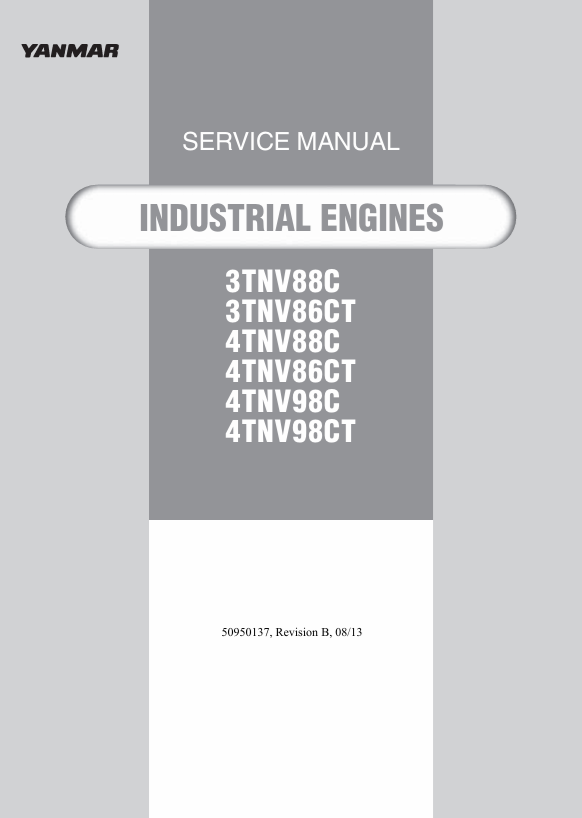 YANMAR

SERVICE MANUAL

INDUSTRIAL ENGINES

3TNV88C
3TNV86CT
4TNV88C
4TNV86CT
4TNV98C
4TNV98CT

50950137, Revision B, 08/13